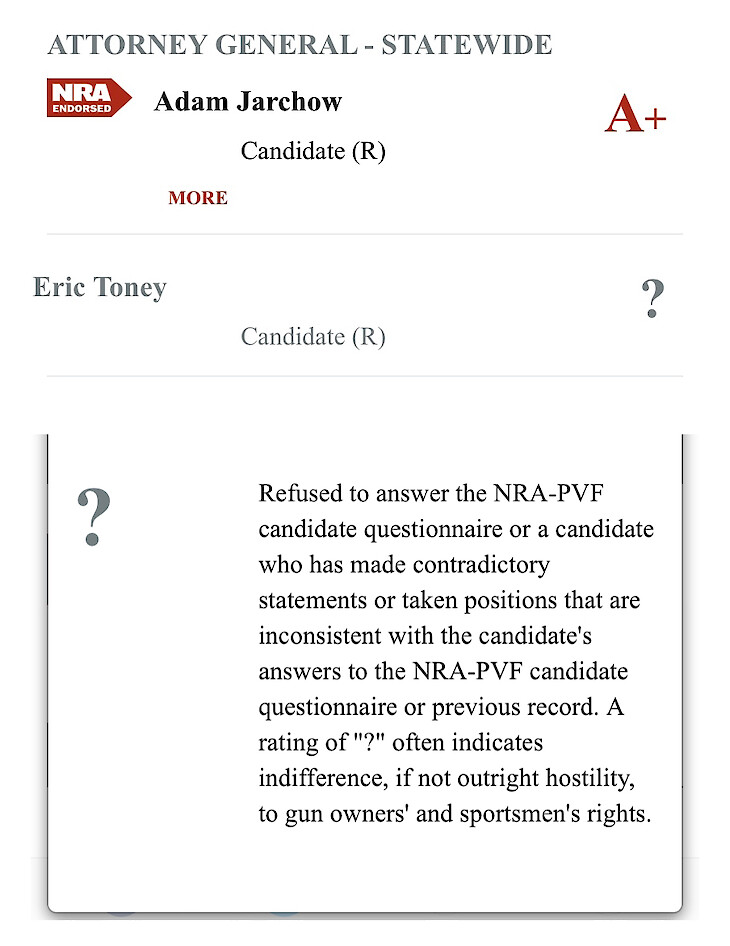 ATTORNEY GENERAL - STATEWIDE

NRA ENDORSED

Adam Jarchow

A+

Candidate (R)

MORE

Eric Toney

?

Candidate (R)

?

Refused to answer the NRA-PVF candidate questionnaire or a candidate who has made contradictory statements or taken positions that are inconsistent with the candidate's answers to the NRA-PVF candidate questionnaire or previous record. A rating of "?" often indicates indifference, if not outright hostility, to gun owners' and sportsmen's rights.